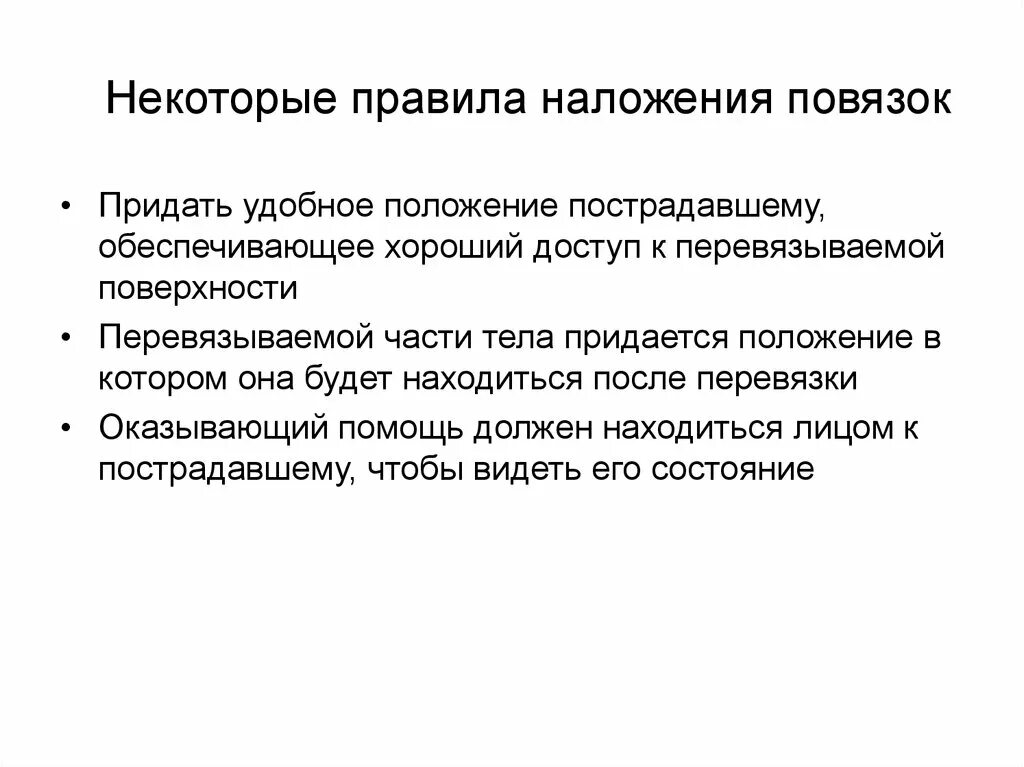 Некоторые правила наложения повязок

• Придать удобное положение пострадавшему, обеспечивающее хороший доступ к перевязываемой поверхности
• Перевязываемой части тела придается положение в котором она будет находиться после перевязки
• Оказывающий помощь должен находиться лицом к пострадавшему, чтобы видеть его состояние